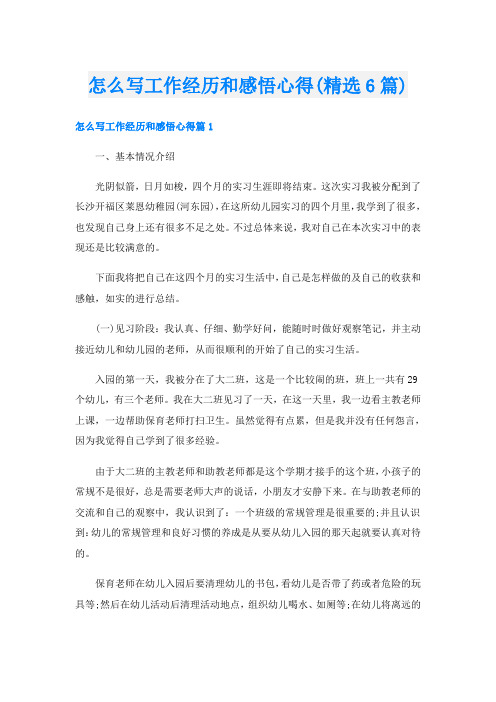 怎么写工作经历和感悟心得(精选6篇)

怎么写工作经历和感悟心得篇1

一、基本情况介绍

光阴似箭，日月如梭，四个月的实习生涯即将结束。这次实习我被分配到了长沙开福区莱恩幼稚园(河东园)，在这所幼儿园实习的四个月里，我学到了很多，也发现自己身上还有很多不足之处。不过总体来说，我对自己在本次实习中的表现还是比较满意的。

下面我将把自己在这四个月的实习生活中，自己是怎样做的及自己的收获和感触，如实的进行总结。

(一)见习阶段：我认真、仔细、勤学好问，能随时时做好观察笔记，并主动接近幼儿和幼儿园的老师，从而很顺利的开始了自己的实习生活。

入园的第一天，我被分在了大二班，这是一个比较闹的班，班上一共有29个幼儿，有三个老师。我在大二班见习了一天，在这一天里，我一边看主教老师上课，一边帮助保育老师打扫卫生。虽然觉得有点累，但是我并没有任何怨言，因为我觉得自己学到了很多经验。

由于大二班的主教老师和助教老师都是这个学期才接手的这个班，小孩子的常规不是很好，总是需要老师大声的说话，小朋友才安静下来。在与助教老师的交流和自己的观察中，我认识到了：一个班级的常规管理是很重要的;并且认识到:幼儿的常规管理和良好习惯的养成是从要从幼儿入园的那天起就要认真对待的。

保育老师在幼儿入园后要清理幼儿的书包，看幼儿是否带了药或者危险的玩具等;然后在幼儿活动后清理活动地点，组织幼儿喝水、如厕等;在幼儿将离远的